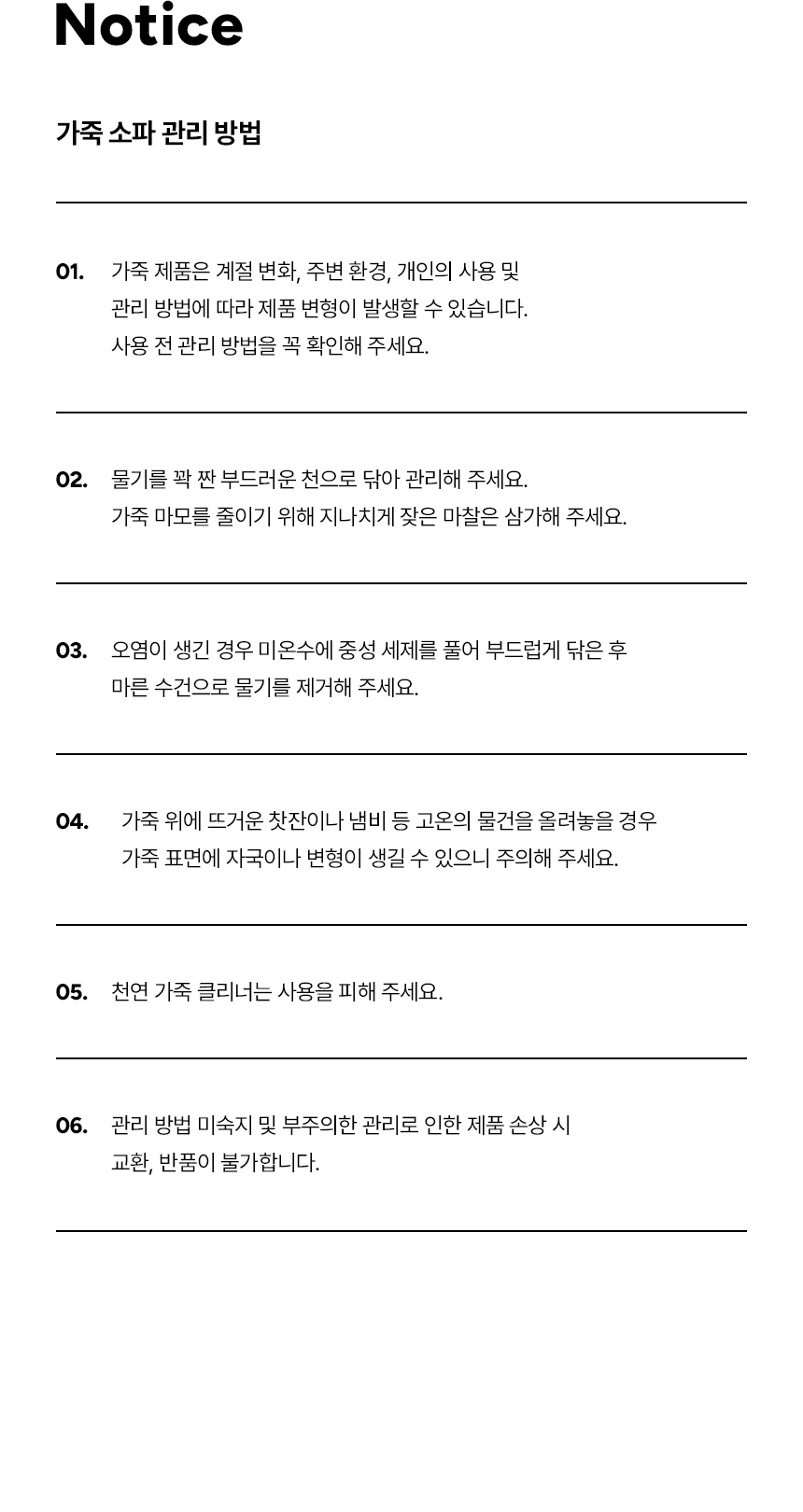 Notice

가죽 소파 관리 방법

01. 가죽 제품은 계절 변화, 주변 환경, 개인의 사용 및 관리 방법에 따라 제품 변형이 발생할 수 있습니다. 사용 전 관리 방법을 꼭 확인해 주세요.

02. 물기를 꽉 짠 부드러운 천으로 닦아 관리해 주세요. 가죽 마모를 줄이기 위해 지나치게 잦은 마찰은 삼가해 주세요.

03. 오염이 생긴 경우 미온수에 중성 세제를 풀어 부드럽게 닦은 후 마른 수건으로 물기를 제거해 주세요.

04. 가죽 위에 뜨거운 찻잔이나 냄비 등 고온의 물건을 올려놓을 경우 가죽 표면에 자국이나 변형이 생길 수 있으니 주의해 주세요.

05. 천연 가죽 클리너는 사용을 피해 주세요.

06. 관리 방법 미숙지 및 부주의한 관리로 인한 제품 손상 시 교환, 반품이 불가합니다.